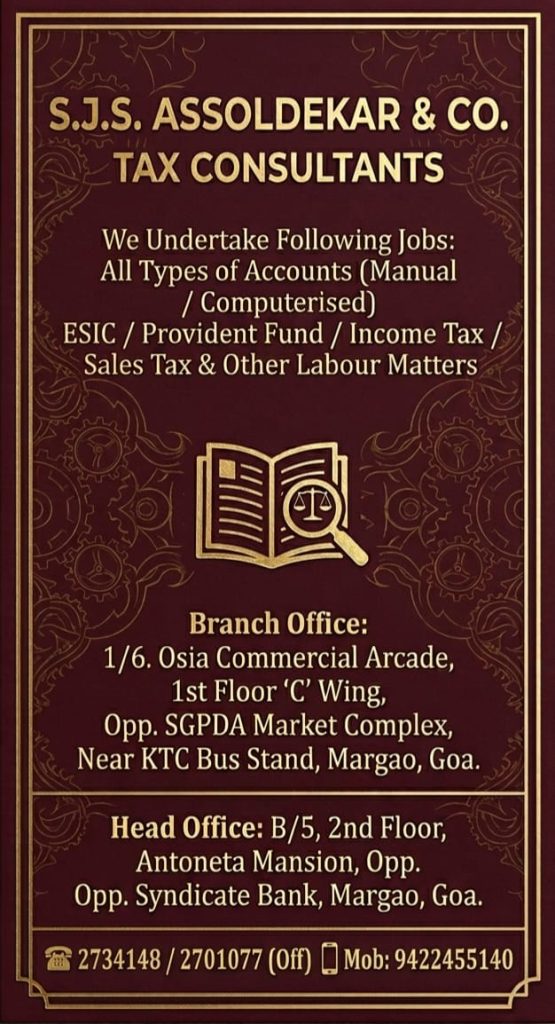 S.J.S. ASSOLDEKAR & CO.
TAX CONSULTANTS

We Undertake Following Jobs:
All Types of Accounts (Manual / Computerised)
ESIC / Provident Fund / Income Tax / Sales Tax & Other Labour Matters

Branch Office:
1/6. Osia Commercial Arcade,
1st Floor 'C' Wing,
Opp. SGPDA Market Complex,
Near KTC Bus Stand, Margao, Goa.

Head Office: B/5, 2nd Floor,
Antoneta Mansion, Opp.
Opp. Syndicate Bank, Margao, Goa.

2734148 / 2701077 (Off) Mob: 9422455140